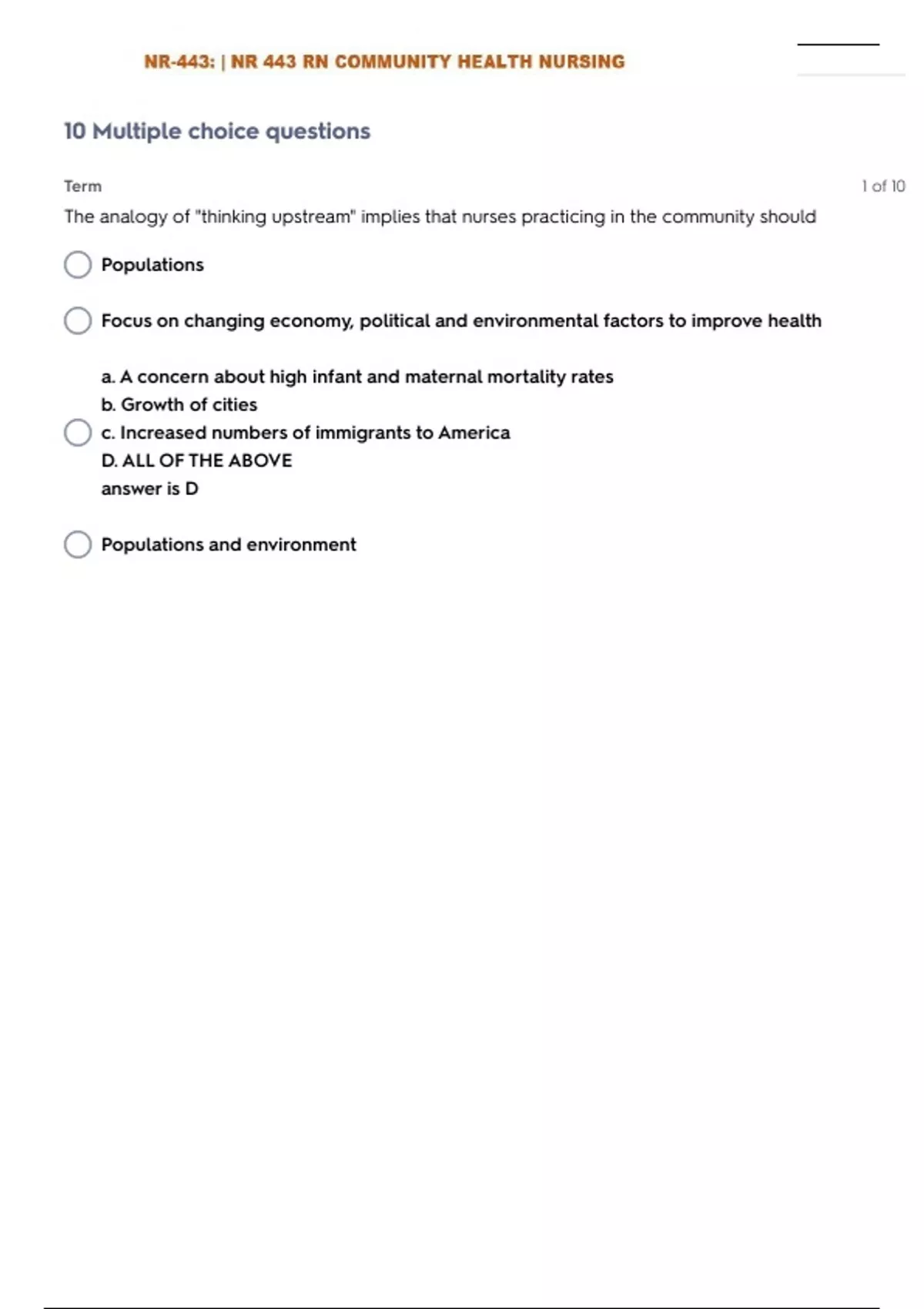 NR-443: | NR 443 RN COMMUNITY HEALTH NURSING

10 Multiple choice questions

Term

1 of 10

The analogy of "thinking upstream" implies that nurses practicing in the community should

Populations

Focus on changing economy, political and environmental factors to improve health

a. A concern about high infant and maternal mortality rates
b. Growth of cities
c. Increased numbers of immigrants to America
D. ALL OF THE ABOVE
answer is D

Populations and environment